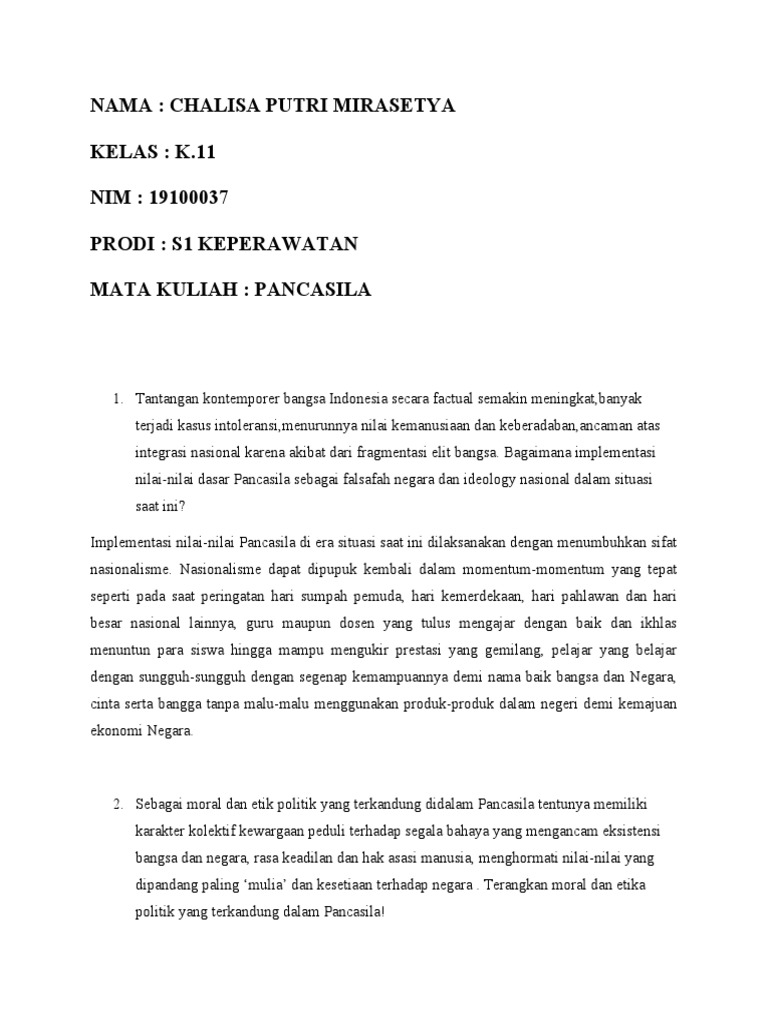 NAMA : CHALISA PUTRI MIRASETYA

KELAS : K.11

NIM : 19100037

PRODI : S1 KEPERAWATAN

MATA KULIAH : PANCASILA

1. Tantangan kontemporer bangsa Indonesia secara factual semakin meningkat,banyak terjadi kasus intoleransi,menurunnya nilai kemanusiaan dan keberadaban,ancaman atas integrasi nasional karena akibat dari fragmentasi elit bangsa. Bagaimana implementasi nilai-nilai dasar Pancasila sebagai falsafah negara dan ideology nasional dalam situasi saat ini?

Implementasi nilai-nilai Pancasila di era situasi saat ini dilaksanakan dengan menumbuhkan sifat nasionalisme. Nasionalisme dapat dipupuk kembali dalam momentum-momentum yang tepat seperti pada saat peringatan hari sumpah pemuda, hari kemerdekaan, hari pahlawan dan hari besar nasional lainnya, guru maupun dosen yang tulus mengajar dengan baik dan ikhlas menuntun para siswa hingga mampu mengukir prestasi yang gemilang, pelajar yang belajar dengan sungguh-sungguh dengan segenap kemampuannya demi nama baik bangsa dan Negara, cinta serta bangga tanpa malu-malu menggunakan produk-produk dalam negeri demi kemajuan ekonomi Negara.

2. Sebagai moral dan etik politik yang terkandung didalam Pancasila tentunya memiliki karakter kolektif kewargaan peduli terhadap segala bahaya yang mengancam eksistensi bangsa dan negara, rasa keadilan dan hak asasi manusia, menghormati nilai-nilai yang dipandang paling ‘mulia’ dan kesetiaan terhadap negara . Terangkan moral dan etika politik yang terkandung dalam Pancasila!